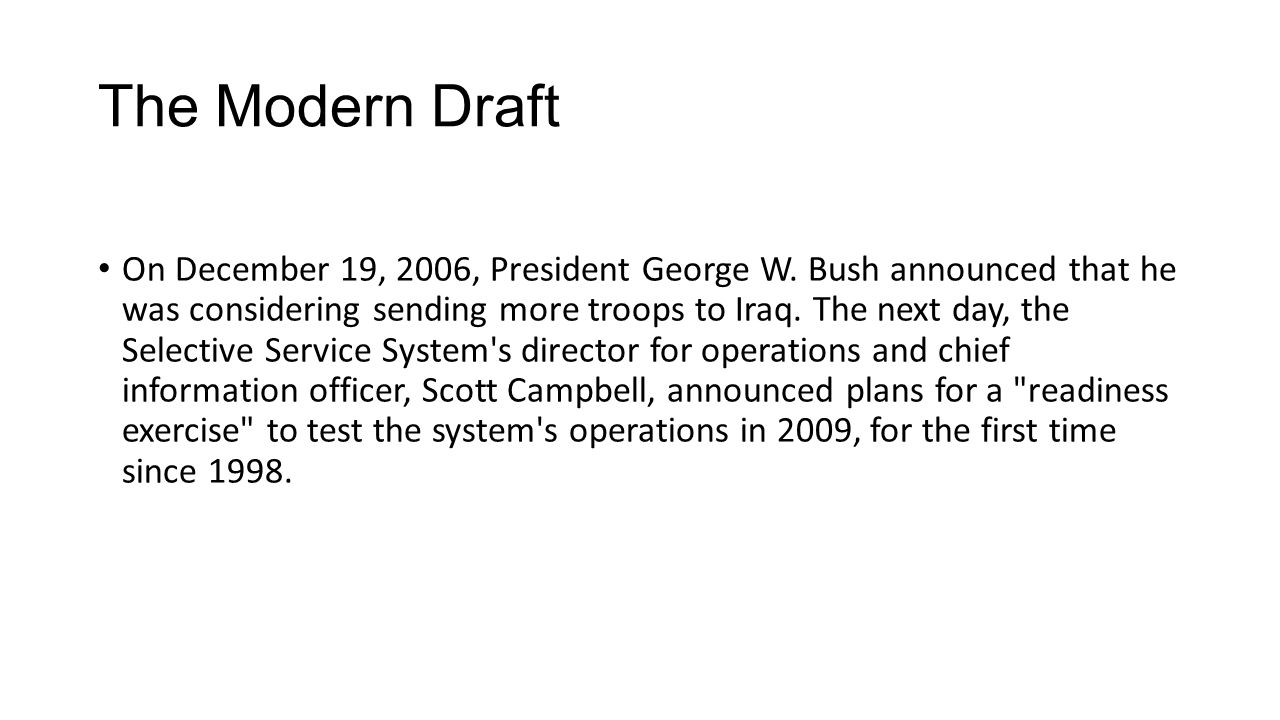 The Modern Draft

• On December 19, 2006, President George W. Bush announced that he was considering sending more troops to Iraq. The next day, the Selective Service System's director for operations and chief information officer, Scott Campbell, announced plans for a "readiness exercise" to test the system's operations in 2009, for the first time since 1998.